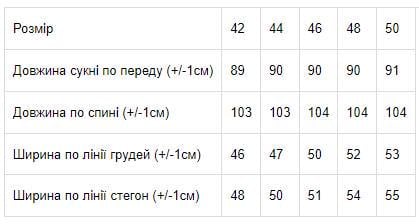 | Розмір | 42 | 44 | 46 | 48 | 50 |
|---|---|---|---|---|---|
| Довжина сукні по переду (+/-1см) | 89 | 90 | 90 | 90 | 91 |
| Довжина по спині (+/-1см) | 103 | 103 | 104 | 104 | 104 |
| Ширина по лінії грудей (+/-1см) | 46 | 47 | 50 | 52 | 53 |
| Ширина по лінії стегон (+/-1см) | 48 | 50 | 51 | 54 | 55 |